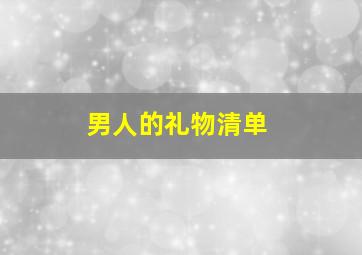 男人的礼物清单